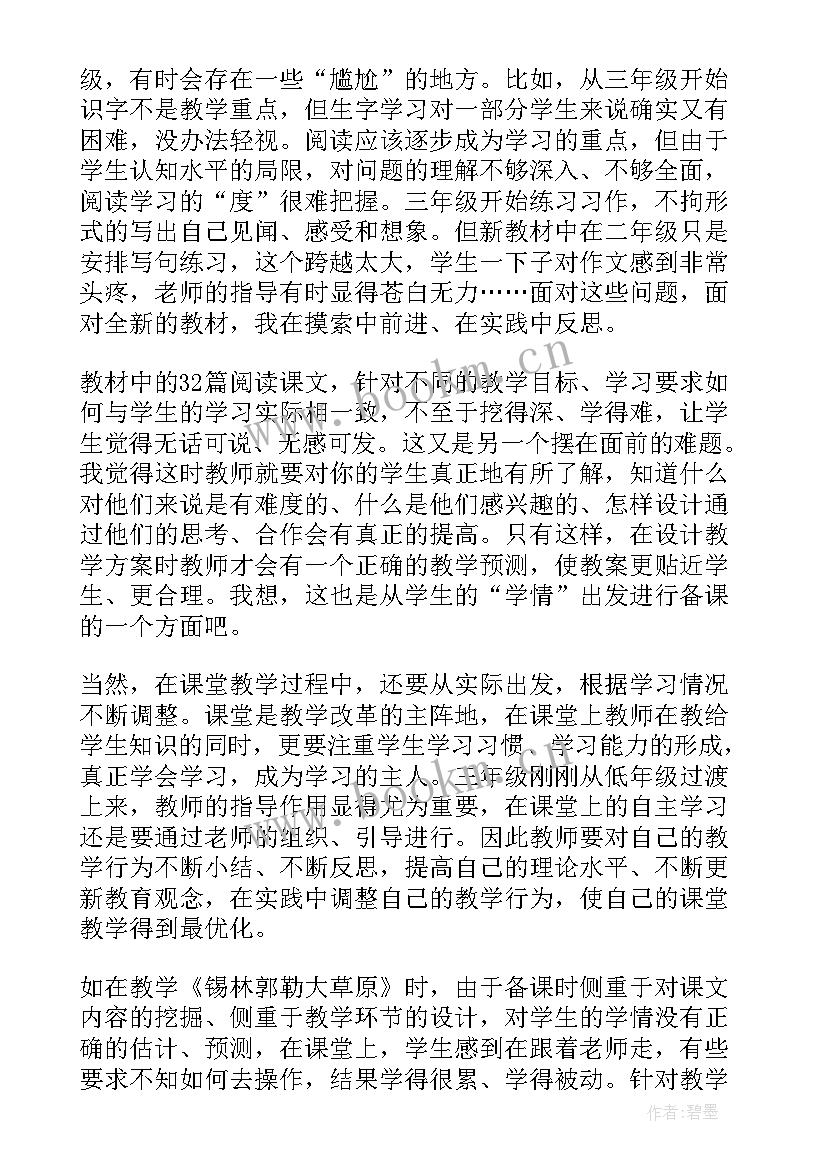 级，有时会存在一些“尴尬”的地方。比如，从三年级开始识字不是教学重点，但生字学习对一部分学生来说确实又有困难，没办法轻视。阅读应该逐步成为学习的重点，但由于学生认知水平的局限，对问题的理解不够深入、不够全面，阅读学习的“度”很难把握。三年级开始练习习作，不拘形式的写出自己见闻、感受和想象。但新教材中在二年级只是安排写句练习，这个跨越太大，学生一下子对作文感到非常头疼，老师的指导有时显得苍白无力……面对这些问题，面对全新的教材，我在摸索中前进、在实践中反思。

教材中的32篇阅读课文，针对不同的教学目标、学习要求如何与学生的学习实际相一致，不至于挖得深、学得难，让学生觉得无话可说、无感可发。这又是另一个摆在面前的难题。我觉得这时教师就要对你的学生真正地有所了解，知道什么对他们来说是有难度的、什么是他们感兴趣的、怎样设计通过他们的思考、合作会有真正的提高。只有这样，在设计教学方案时教师才会有一个正确的教学预测，使教案更贴近学生、更合理。我想，这也是从学生的“学情”出发进行备课的一个方面吧。

当然，在课堂教学过程中，还要从实际出发，根据学习情况不断调整。课堂是教学改革的主阵地，在课堂上教师在教给学生知识的同时，更要注重学生学习习惯、学习能力的形成，真正学会学习，成为学习的主人。三年级刚刚从低年级过渡上来，教师的指导作用显得尤为重要，在课堂上的自主学习还是要通过老师的组织、引导进行。因此教师要对自己的教学行为不断小结、不断反思，提高自己的理论水平、不断更新教育观念，在实践中调整自己的教学行为，使自己的课堂教学得到最优化。

如在教学《锡林郭勒大草原》时，由于备课时侧重于对课文内容的挖掘、侧重于教学环节的设计，对学生的学情没有正确的估计、预测，在课堂上，学生感到在跟着老师走，有些要求不知如何去操作，结果学得很累、学得被动。针对教学

www.bookm.cn

作者：碧墨